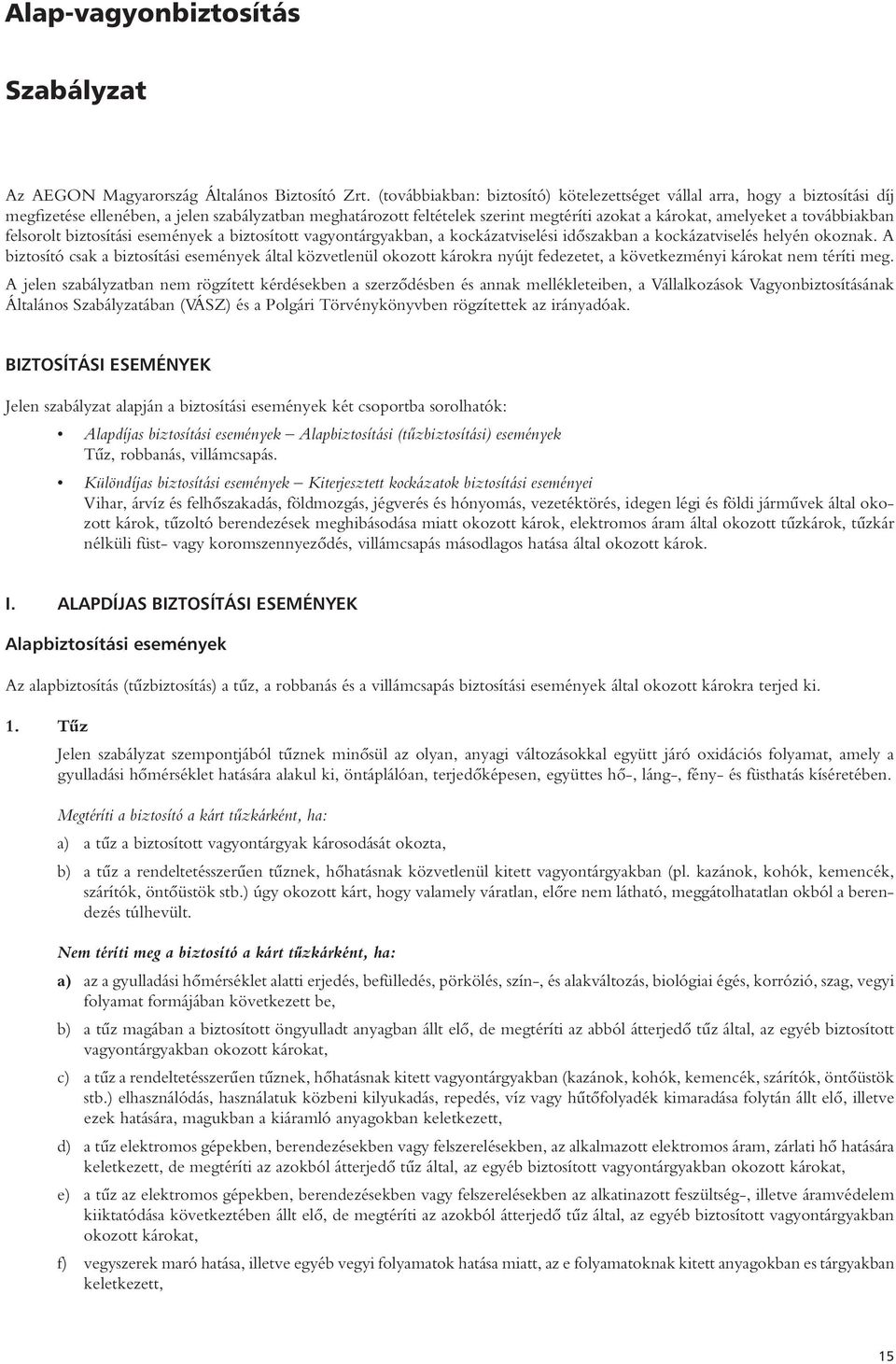 Alap-vagyonbiztosítás

Szabályzat

Az AEGON Magyarország Általános Biztosító Zrt. (továbbiakban: biztosító) kötelezettséget vállal arra, hogy a biztosítási díj megfizetése ellenében, a jelen szabályzatban meghatározott feltételek szerint megtéríti azokat a károkat, amelyeket a továbbiakban felsorolt biztosítási események a biztosított vagyontárgyakban, a kockázatviselési időszakban a kockázatviselés helyén okoznak. A biztosító csak a biztosítási események által közvetlenül okozott károkra nyújt fedezetet, a következményi károkat nem téríti meg.

A jelen szabályzatban nem rögzített kérdésekben a szerződésben és annak mellékleteiben, a Vállalkozások Vagyonbiztosításának Általános Szabályzatában (VÁSZ) és a Polgári Törvénykönyvben rögzítettek az irányadóak.

BIZTOSÍTÁSI ESEMÉNYEK

Jelen szabályzat alapján a biztosítási események két csoportba sorolhatók:

• Alapdíjas biztosítási események – Alapbiztosítási (tűzbiztosítási) események
Tűz, robbanás, villámcsapás.

• Különdíjas biztosítási események – Kiterjesztett kockázatok biztosítási eseményei
Vihar, árvíz és felhőszakadás, földmozgás, jégverés és hónyomás, vezetéktörés, idegen légi és földi járművek által okozott károk, tűzoltó berendezések meghibásodása miatt okozott károk, elektromos áram által okozott tűzkárok, tűzkár nélküli füst- vagy koromszennyeződés, villámcsapás másodlagos hatása által okozott károk.

I. ALAPDÍJAS BIZTOSÍTÁSI ESEMÉNYEK

Alapbiztosítási események

Az alapbiztosítás (tűzbiztosítás) a tűz, a robbanás és a villámcsapás biztosítási események által okozott károkra terjed ki.

1. Tűz

Jelen szabályzat szempontjából tűznek minősül az olyan, anyagi változásokkal együtt járó oxidációs folyamat, amely a gyulladási hőmérséklet hatására alakul ki, öntáplálóan, terjedőképesen, együttes hő-, láng-, fény- és füsthatás kíséretében.

Megtéríti a biztosító a kárt tűzkárként, ha:

a) a tűz a biztosított vagyontárgyak károsodását okozta,

b) a tűz a rendeltetésszerűen tűznek, hőhatásnak közvetlenül kitett vagyontárgyakban (pl. kazánok, kohók, kemencék, szárítók, öntőüstök stb.) úgy okozott kárt, hogy valamely váratlan, előre nem látható, meggátolhatatlan okból a berendezés túlhevült.

Nem téríti meg a biztosító a kárt tűzkárként, ha:

a) az a gyulladási hőmérséklet alatti erjedés, befülledés, pörkölés, szín-, és alakváltozás, biológiai égés, korrózió, szag, vegyi folyamat formájában következett be,

b) a tűz magában a biztosított öngyulladt anyagban állt elő, de megtéríti az abból átterjedő tűz által, az egyéb biztosított vagyontárgyakban okozott károkat,

c) a tűz a rendeltetésszerűen tűznek, hőhatásnak kitett vagyontárgyakban (kazánok, kohók, kemencék, szárítók, öntőüstök stb.) elhasználódás, használatuk közbeni kilyukadás, repedés, víz vagy hűtőfolyadék kimaradása folytán állt elő, illetve ezek hatására, magukban a kiáramló anyagokban keletkezett,

d) a tűz elektromos gépekben, berendezésekben vagy felszerelésekben, az alkalmazott elektromos áram, zárlati hő hatására keletkezett, de megtéríti az azokból átterjedő tűz által, az egyéb biztosított vagyontárgyakban okozott károkat,

e) a tűz az elektromos gépekben, berendezésekben vagy felszerelésekben az alkatinazott feszültség-, illetve áramvédelem kiiktatódása következtében állt elő, de megtéríti az azokból átterjedő tűz által, az egyéb biztosított vagyontárgyakban okozott károkat,

f) vegyszerek maró hatása, illetve egyéb vegyi folyamatok hatása miatt, az e folyamatoknak kitett anyagokban es tárgyakban keletkezett,

15